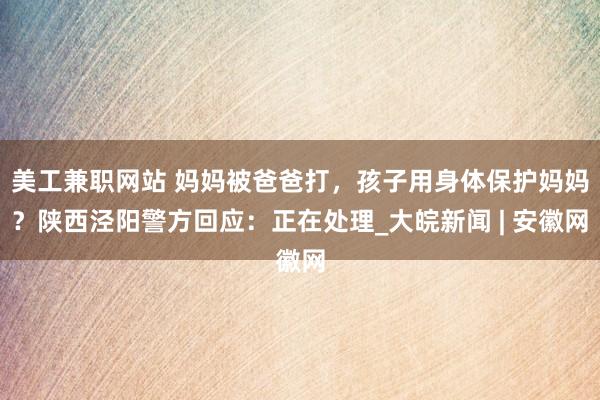 美工兼职网站 妈妈被爸爸打，孩子用身体保护妈妈？陕西泾阳警方回应：正在处理_大皖新闻 | 安徽网徽网